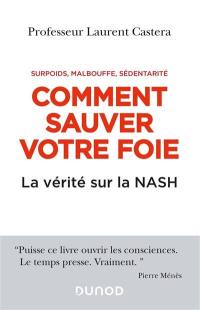 Professeur Laurent Castera

SURPOIDS, MALBOUFFE, SÉDENTARITÉ

COMMENT SAUVER VOTRE FOIE

La vérité sur la NASH

"Puisse ce livre ouvrir les consciences. Le temps presse. Vraiment. "

Pierre Ménès

DUNOD